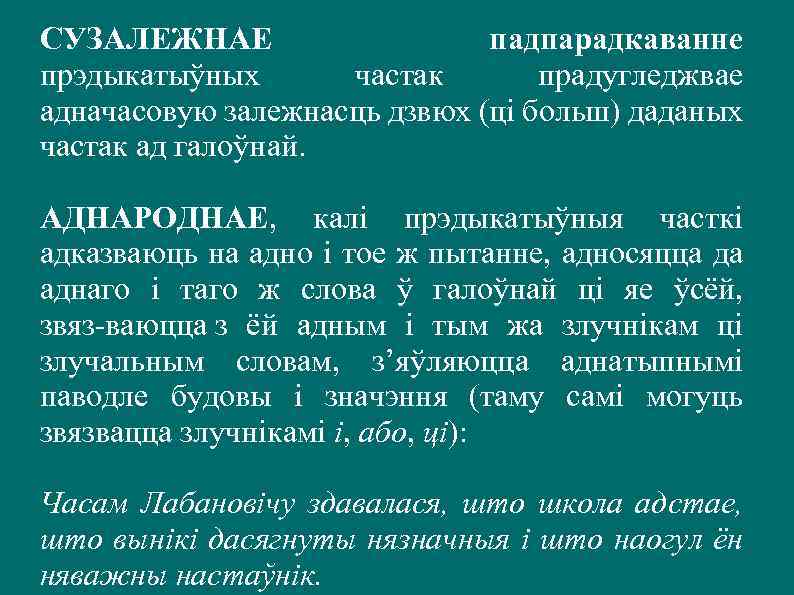 СУЗАЛЕЖНАЕ падпарадкаванне прэдыкатыўных частак прадугледжвае адначасовую залежнасць дзвюх (ці больш) даданых частак ад галоўнай.

АДНАРОДНАЕ, калі прэдыкатыўныя часткі адказваюць на адно і тое ж пытанне, адносяцца да аднаго і таго ж слова ў галоўнай ці яе ўсёй, звяз-ваюцца з ёй адным і тым жа злучнікам ці злучальным словам, з’яўляюцца аднатыпнымі паводле будовы і значэння (таму самі могуць звязвацца злучнікамі і, або, ці):

Часам Лабановічу здавалася, што школа адстае, што вынікі дасягнуты нязначныя і што наогул ён няважны настаўнік.